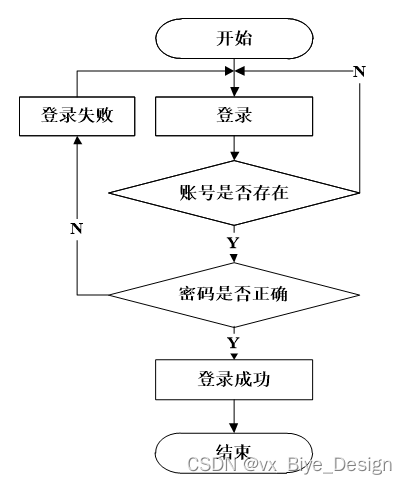 开始

N

登录失败

登录

账号是否存在

N

Y

密码是否正确

Y

登录成功

结束

CSDN @vx_Biye_Design